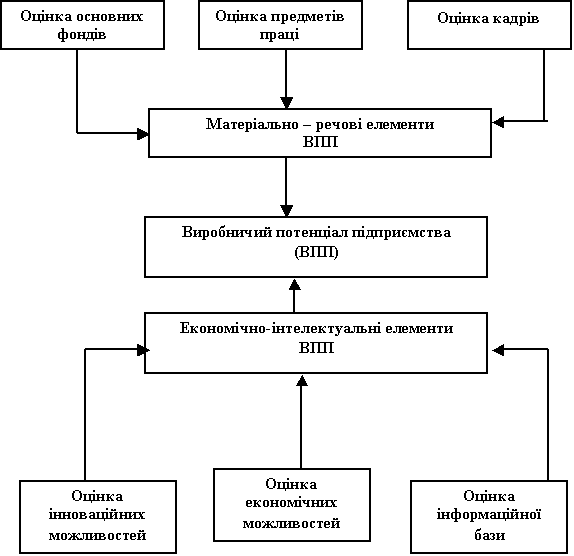 Оцінка основних фондів

Оцінка предметів праці

Оцінка кадрів

Матеріально – речові елементи ВПП

Виробничий потенціал підприємства (ВПП)

Економічно-інтелектуальні елементи ВПП

Оцінка інноваційних можливостей

Оцінка економічних можливостей

Оцінка інформаційної бази